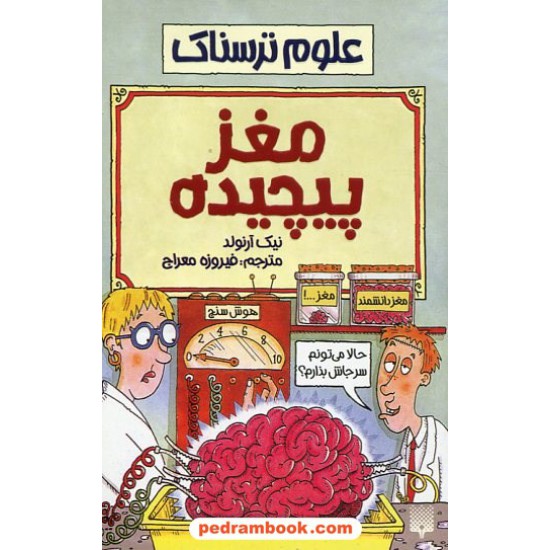 علوم ترسناک

مغز پیچیده

نیک آرنولد
مترجم: فیروزه معراج

مغز...!

مغز دانشمند

هوش سنج

0 2 4 6 8 10

حالا می‌تونم سرجاش بذارم؟

pedrambook.com